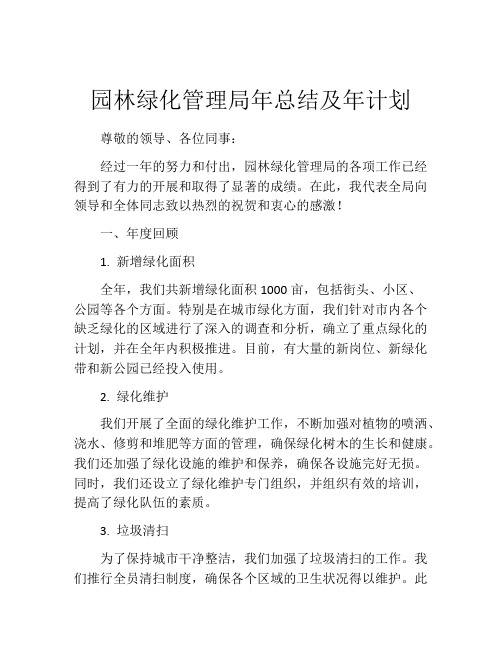 园林绿化管理局年总结及年计划

尊敬的领导、各位同事：

经过一年的努力和付出，园林绿化管理局的各项工作已经得到了有力的开展和取得了显著的成绩。在此，我代表全局向领导和全体同志致以热烈的祝贺和衷心的感激！

一、年度回顾

1. 新增绿化面积

全年，我们共新增绿化面积 1000 亩，包括街头、小区、公园等各个方面。特别是在城市绿化方面，我们针对市内各个缺乏绿化的区域进行了深入的调查和分析，确立了重点绿化的计划，并在全年内积极推进。目前，有大量的新岗位、新绿化带和新公园已经投入使用。

2. 绿化维护

我们开展了全面的绿化维护工作，不断加强对植物的喷洒、浇水、修剪和堆肥等方面的管理，确保绿化树木的生长和健康。我们还加强了绿化设施的维护和保养，确保各设施完好无损。同时，我们还设立了绿化维护专门组织，并组织有效的培训，提高了绿化队伍的素质。

3. 垃圾清扫

为了保持城市干净整洁，我们加强了垃圾清扫的工作。我们推行全员清扫制度，确保各个区域的卫生状况得以维护。此